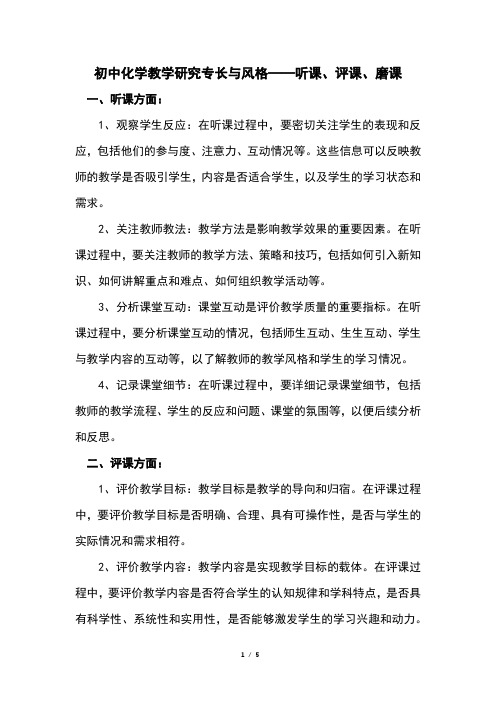 初中化学教学研究专长与风格——听课、评课、磨课

一、听课方面：

1、观察学生反应：在听课过程中，要密切关注学生的表现和反应，包括他们的参与度、注意力、互动情况等。这些信息可以反映教师的教学是否吸引学生，内容是否适合学生，以及学生的学习状态和需求。

2、关注教师教法：教学方法是影响教学效果的重要因素。在听课过程中，要关注教师的教学方法、策略和技巧，包括如何引入新知识、如何讲解重点和难点、如何组织教学活动等。

3、分析课堂互动：课堂互动是评价教学质量的重要指标。在听课过程中，要分析课堂互动的情况，包括师生互动、生生互动、学生与教学内容的互动等，以了解教师的教学风格和学生的学习情况。

4、记录课堂细节：在听课过程中，要详细记录课堂细节，包括教师的教学流程、学生的反应和问题、课堂的氛围等，以便后续分析和反思。

二、评课方面：

1、评价教学目标：教学目标是教学的导向和归宿。在评课过程中，要评价教学目标是否明确、合理、具有可操作性，是否与学生的实际情况和需求相符。

2、评价教学内容：教学内容是实现教学目标的载体。在评课过程中，要评价教学内容是否符合学生的认知规律和学科特点，是否具有科学性、系统性和实用性，是否能够激发学生的学习兴趣和动力。

1 / 5